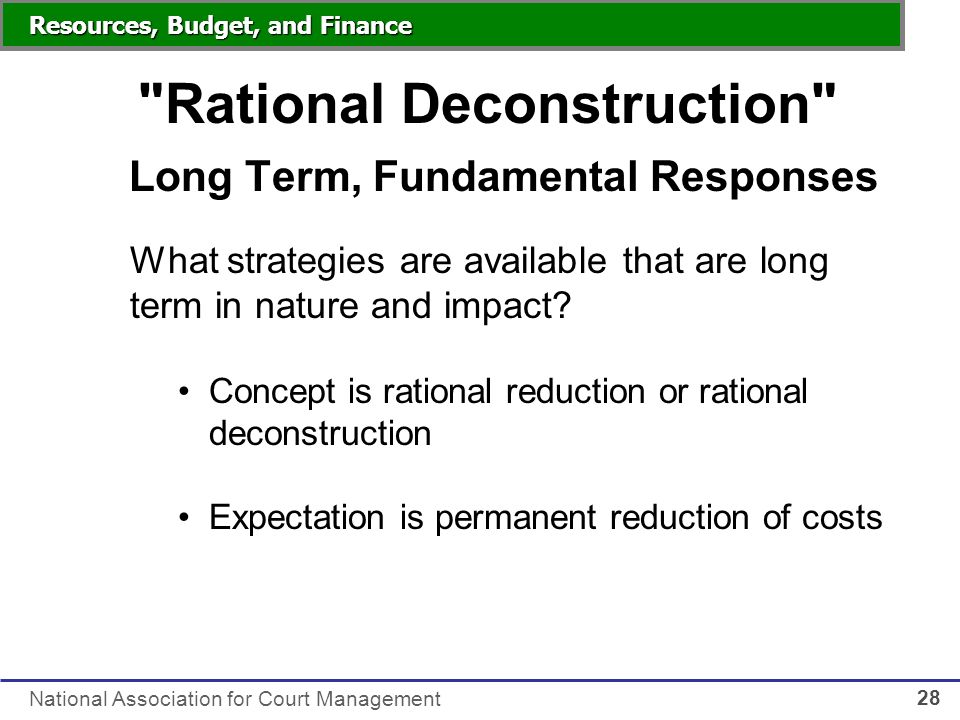 Resources, Budget, and Finance

"Rational Deconstruction"

Long Term, Fundamental Responses

What strategies are available that are long term in nature and impact?

• Concept is rational reduction or rational deconstruction

• Expectation is permanent reduction of costs

National Association for Court Management

28